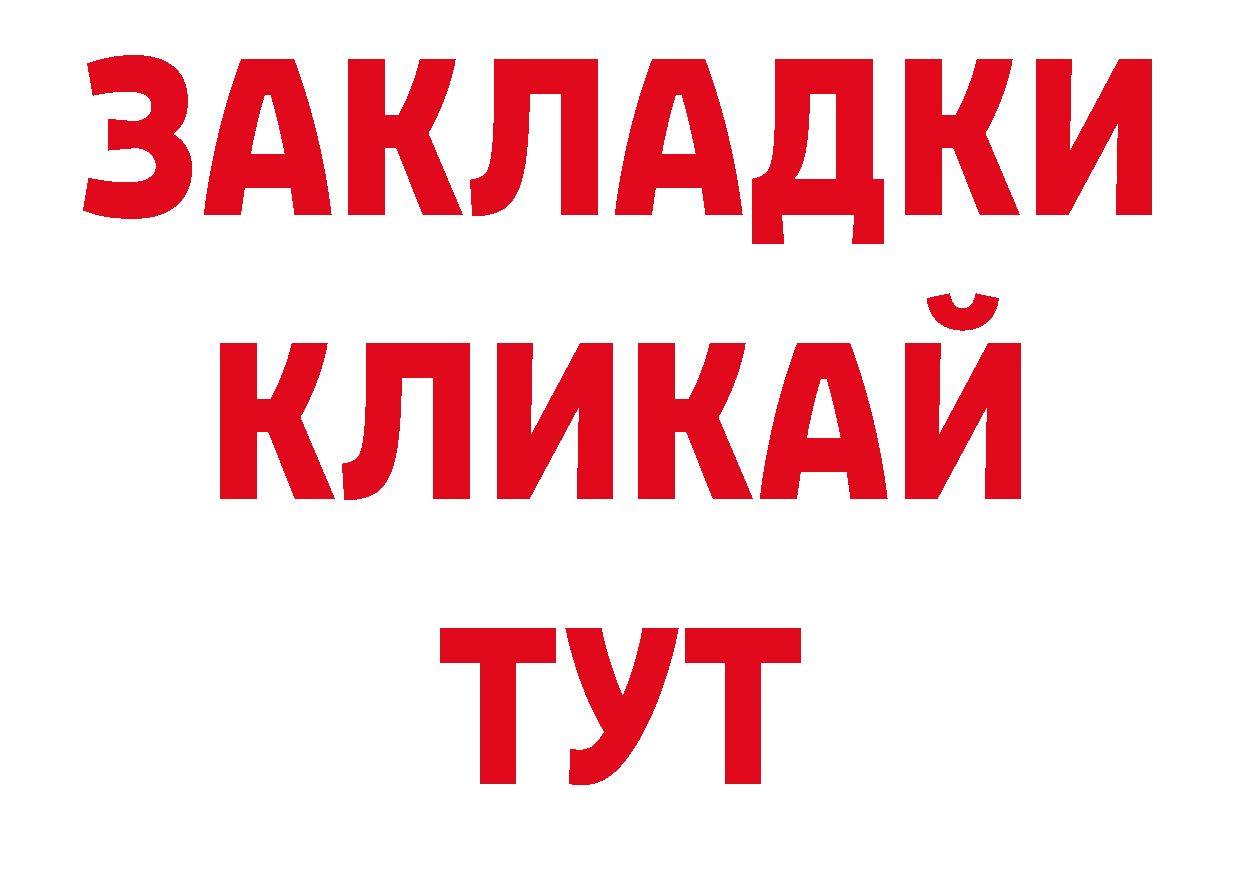 ЗАКЛАДКИ
КЛИКАЙ
ТУТ